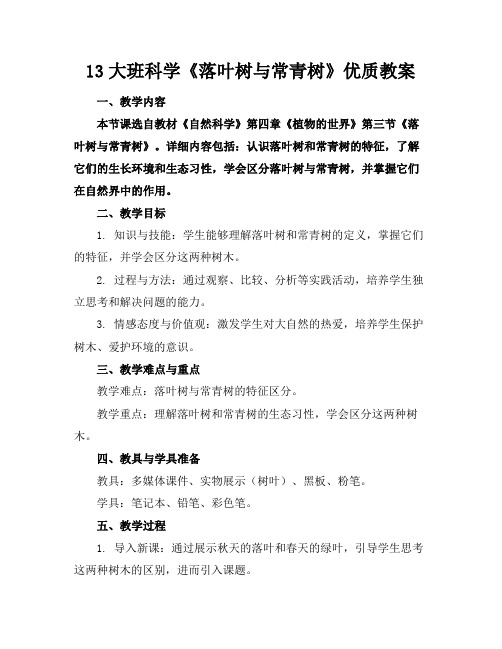 13 大班科学《落叶树与常青树》优质教案

一、教学内容

本节课选自教材《自然科学》第四章《植物的世界》第三节《落叶树与常青树》。详细内容包括：认识落叶树和常青树的特征，了解它们的生长环境和生态习性，学会区分落叶树与常青树，并掌握它们在自然界中的作用。

二、教学目标

1. 知识与技能：学生能够理解落叶树和常青树的定义，掌握它们的特征，并学会区分这两种树木。

2. 过程与方法：通过观察、比较、分析等实践活动，培养学生独立思考和解决问题的能力。

3. 情感态度与价值观：激发学生对大自然的热爱，培养学生保护树木、爱护环境的意识。

三、教学难点与重点

教学难点：落叶树与常青树的特征区分。

教学重点：理解落叶树和常青树的生态习性，学会区分这两种树木。

四、教具与学具准备

教具：多媒体课件、实物展示（树叶）、黑板、粉笔。

学具：笔记本、铅笔、彩色笔。

五、教学过程

1. 导入新课：通过展示秋天的落叶和春天的绿叶，引导学生思考这两种树木的区别，进而引入课题。